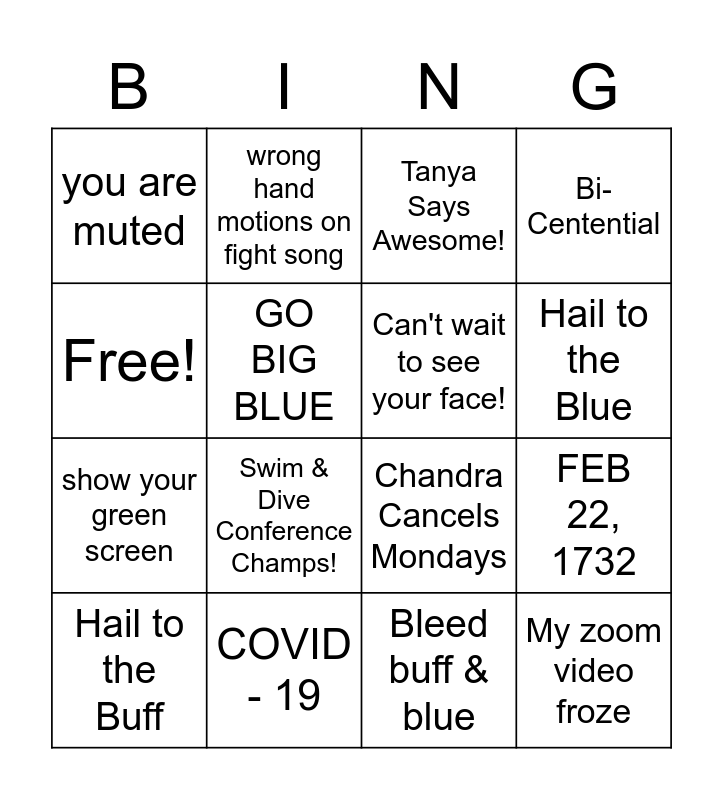 | B | I | N | G |
|---|---|---|---|
| you are muted | wrong hand motions on fight song | Tanya Says Awesome! | Bi-Centential |
| Free! | GO BIG BLUE | Can't wait to see your face! | Hail to the Blue |
| show your green screen | Swim & Dive Conference Champs! | Chandra Cancels Mondays | FEB 22, 1732 |
| Hail to the Buff | COVID - 19 | Bleed buff & blue | My zoom video froze |